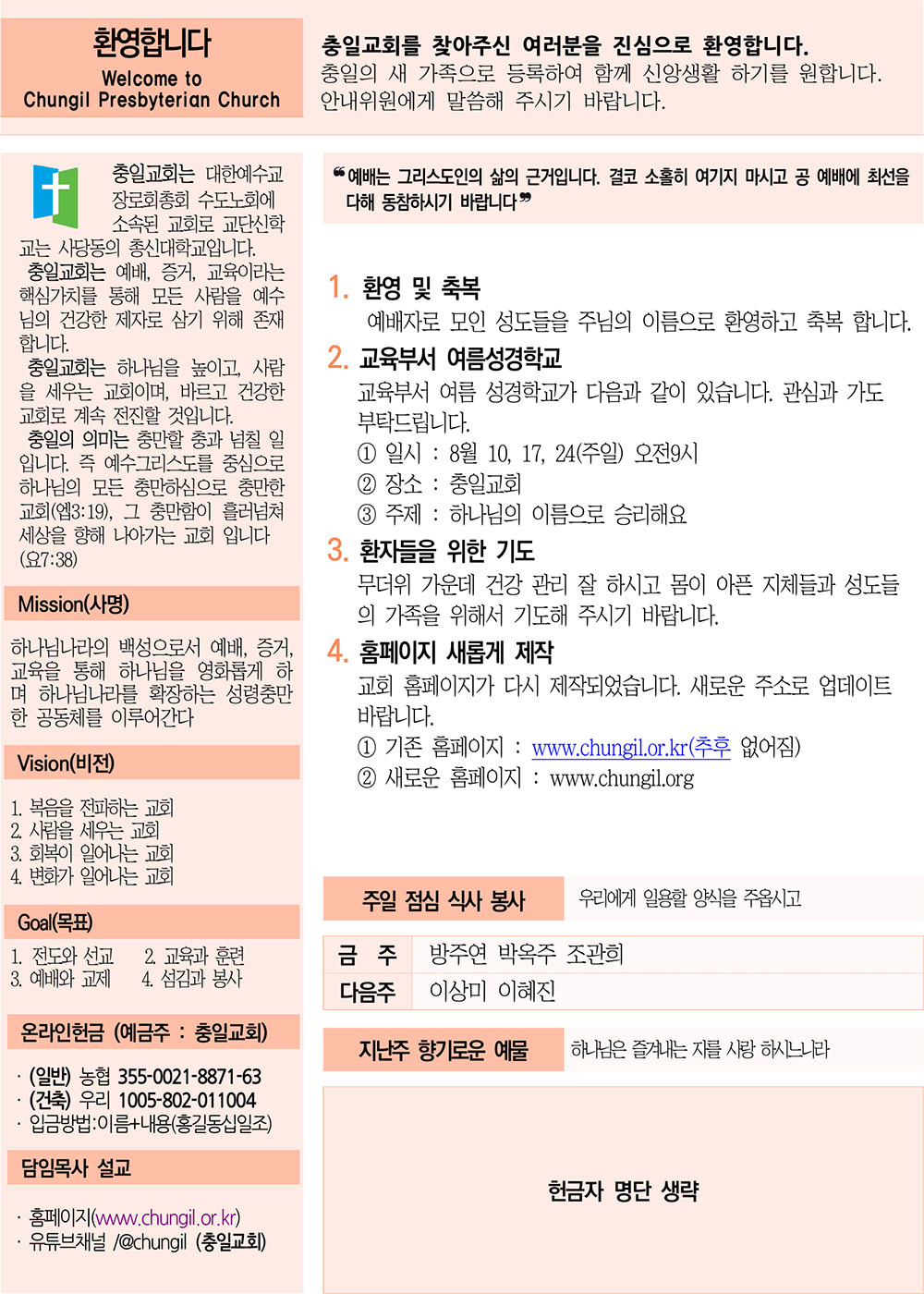 환영합니다
Welcome to
Chungil Presbyterian Church

충일교회를 찾아주신 여러분을 진심으로 환영합니다.
충일의 새 가족으로 등록하여 함께 신앙생활 하기를 원합니다.
안내위원에게 말씀해 주시기 바랍니다.

충일교회는 대한예수교 장로회총회 수도노회에 소속된 교회로 교단신학교는 사당동의 총신대학교입니다.

충일교회는 예배, 증거, 교육이라는 핵심가치를 통해 모든 사람을 예수님의 건강한 제자로 삼기 위해 존재합니다.

충일교회는 하나님을 높이고, 사람을 세우는 교회이며, 바르고 건강한 교회로 계속 전진할 것입니다.

충일의 의미는 충만할 충과 넘칠 일입니다. 즉 예수그리스도를 중심으로 하나님의 모든 충만하심으로 충만한 교회(엡3:19), 그 충만함이 흘러넘쳐 세상을 향해 나아가는 교회 입니다 (요7:38)

Mission(사명)

하나님나라의 백성으로서 예배, 증거, 교육을 통해 하나님을 영화롭게 하며 하나님나라를 확장하는 성령충만한 공동체를 이루어간다

Vision(비전)

1. 복음을 전파하는 교회
2. 사람을 세우는 교회
3. 회복이 일어나는 교회
4. 변화가 일어나는 교회

Goal(목표)

1. 전도와 선교 2. 교육과 훈련
3. 예배와 교제 4. 섬김과 봉사

온라인헌금 (예금주 : 충일교회)

· (일반) 농협 355-0021-8871-63
· (건축) 우리 1005-802-011004
· 입금방법:이름+내용(홍길동십일조)

담임목사 설교

· 홈페이지(www.chungil.or.kr)
· 유튜브채널 /@chungil (충일교회)

❝예배는 그리스도인의 삶의 근거입니다. 결코 소홀히 여기지 마시고 공 예배에 최선을 다해 동참하시기 바랍니다❞

1. 환영 및 축복
예배자로 모인 성도들을 주님의 이름으로 환영하고 축복 합니다.

2. 교육부서 여름성경학교
교육부서 여름 성경학교가 다음과 같이 있습니다. 관심과 가도 부탁드립니다.
① 일시 : 8월 10, 17, 24(주일) 오전9시
② 장소 : 충일교회
③ 주제 : 하나님의 이름으로 승리해요

3. 환자들을 위한 기도
무더위 가운데 건강 관리 잘 하시고 몸이 아픈 지체들과 성도들의 가족을 위해서 기도해 주시기 바랍니다.

4. 홈페이지 새롭게 제작
교회 홈페이지가 다시 제작되었습니다. 새로운 주소로 업데이트 바랍니다.
① 기존 홈페이지 : www.chungil.or.kr(추후 없어짐)
② 새로운 홈페이지 : www.chungil.org

주일 점심 식사 봉사
우리에게 일용할 양식을 주옵시고

금 주 방주연 박옥주 조관희
다음주 이상미 이혜진

지난주 향기로운 예물
하나님은 즐겨내는 자를 사랑 하시느니라

헌금자 명단 생략